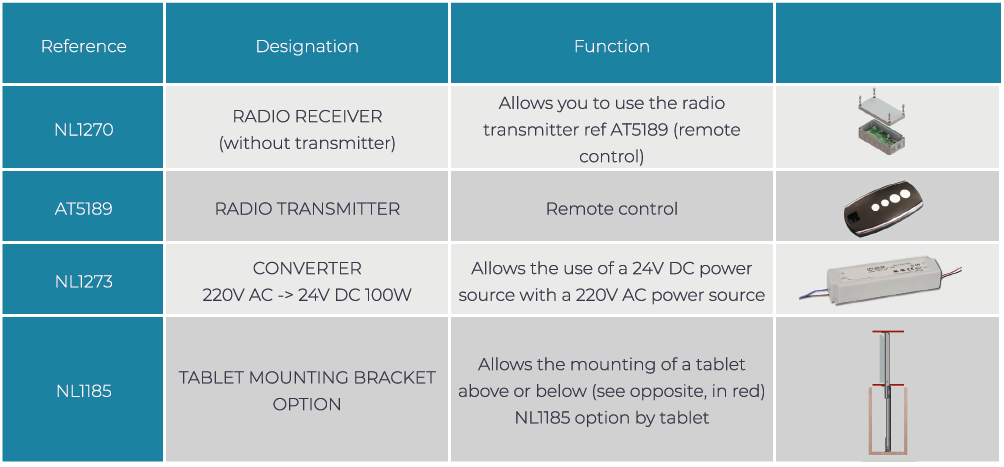 | Reference | Designation | Function | |
|---|---|---|---|
| NL1270 | RADIO RECEIVER (without transmitter) | Allows you to use the radio transmitter ref AT5189 (remote control) | |
| AT5189 | RADIO TRANSMITTER | Remote control | |
| NL1273 | CONVERTER 220V AC -> 24V DC 100W | Allows the use of a 24V DC power source with a 220V AC power source | |
| NL1185 | TABLET MOUNTING BRACKET OPTION | Allows the mounting of a tablet above or below (see opposite, in red) NL1185 option by tablet | |